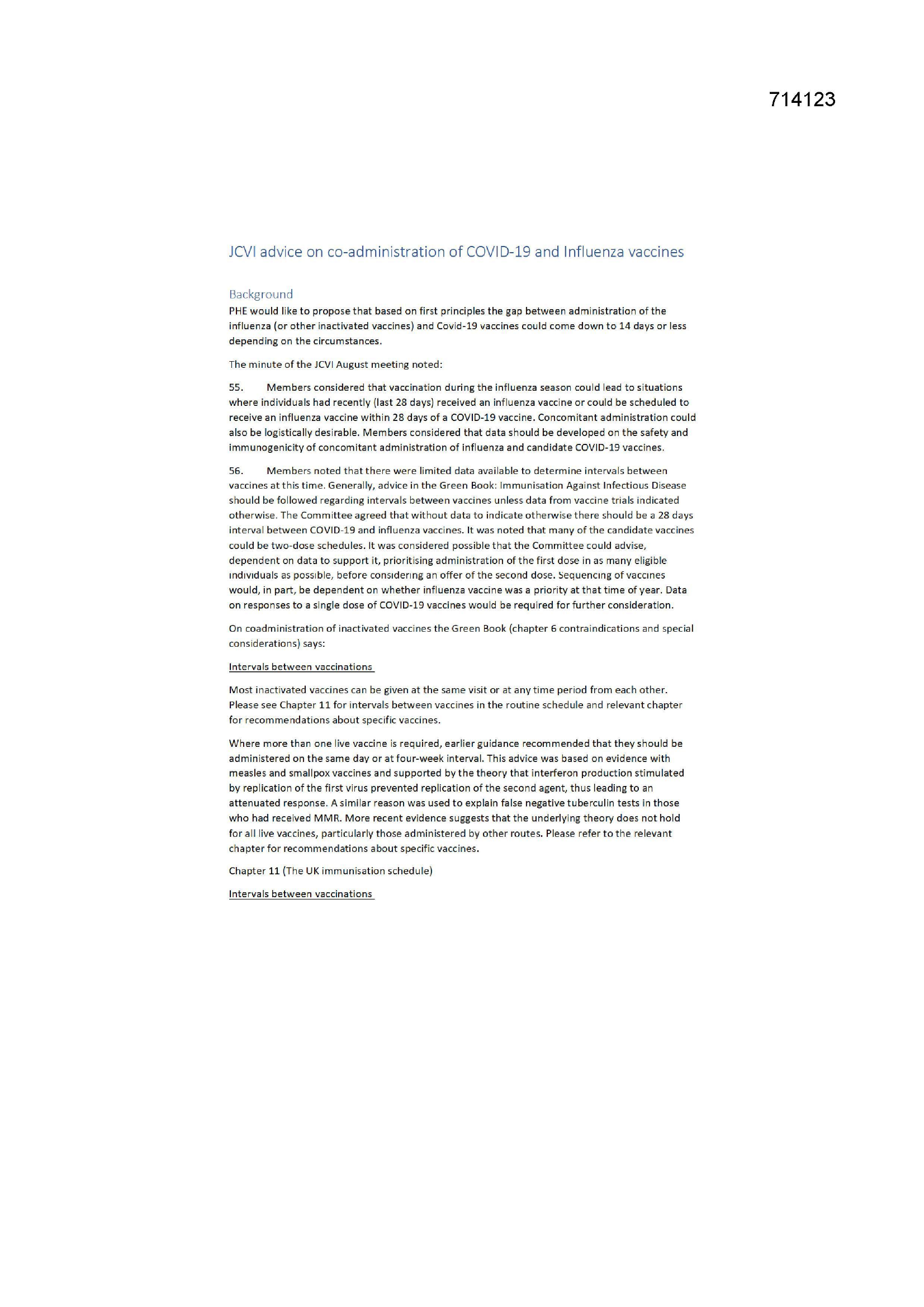 714123

JCVI advice on co-administration of COVID-19 and Influenza vaccines

Background

PHE would like to propose that based on first principles the gap between administration of the influenza (or other inactivated vaccines) and Covid-19 vaccines could come down to 14 days or less depending on the circumstances.

The minute of the JCVI August meeting noted:

55. Members considered that vaccination during the influenza season could lead to situations where individuals had recently (last 28 days) received an influenza vaccine or could be scheduled to receive an influenza vaccine within 28 days of a COVID-19 vaccine. Concomitant administration could also be logistically desirable. Members considered that data should be developed on the safety and immunogenicity of concomitant administration of influenza and candidate COVID-19 vaccines.

56. Members noted that there were limited data available to determine intervals between vaccines at this time. Generally, advice in the Green Book: Immunisation Against Infectious Disease should be followed regarding intervals between vaccines unless data from vaccine trials indicated otherwise. The Committee agreed that without data to indicate otherwise there should be a 28 days interval between COVID-19 and influenza vaccines. It was noted that many of the candidate vaccines could be two-dose schedules. It was considered possible that the Committee could advise, dependent on data to support it, prioritising administration of the first dose in as many eligible individuals as possible, before considering an offer of the second dose. Sequencing of vaccines would, in part, be dependent on whether influenza vaccine was a priority at that time of year. Data on responses to a single dose of COVID-19 vaccines would be required for further consideration.

On coadministration of inactivated vaccines the Green Book (chapter 6 contraindications and special considerations) says:

Intervals between vaccinations

Most inactivated vaccines can be given at the same visit or at any time period from each other. Please see Chapter 11 for intervals between vaccines in the routine schedule and relevant chapter for recommendations about specific vaccines.

Where more than one live vaccine is required, earlier guidance recommended that they should be administered on the same day or at four-week interval. This advice was based on evidence with measles and smallpox vaccines and supported by the theory that interferon production stimulated by replication of the first virus prevented replication of the second agent, thus leading to an attenuated response. A similar reason was used to explain false negative tuberculin tests in those who had received MMR. More recent evidence suggests that the underlying theory does not hold for all live vaccines, particularly those administered by other routes. Please refer to the relevant chapter for recommendations about specific vaccines.

Chapter 11 (The UK immunisation schedule)

Intervals between vaccinations